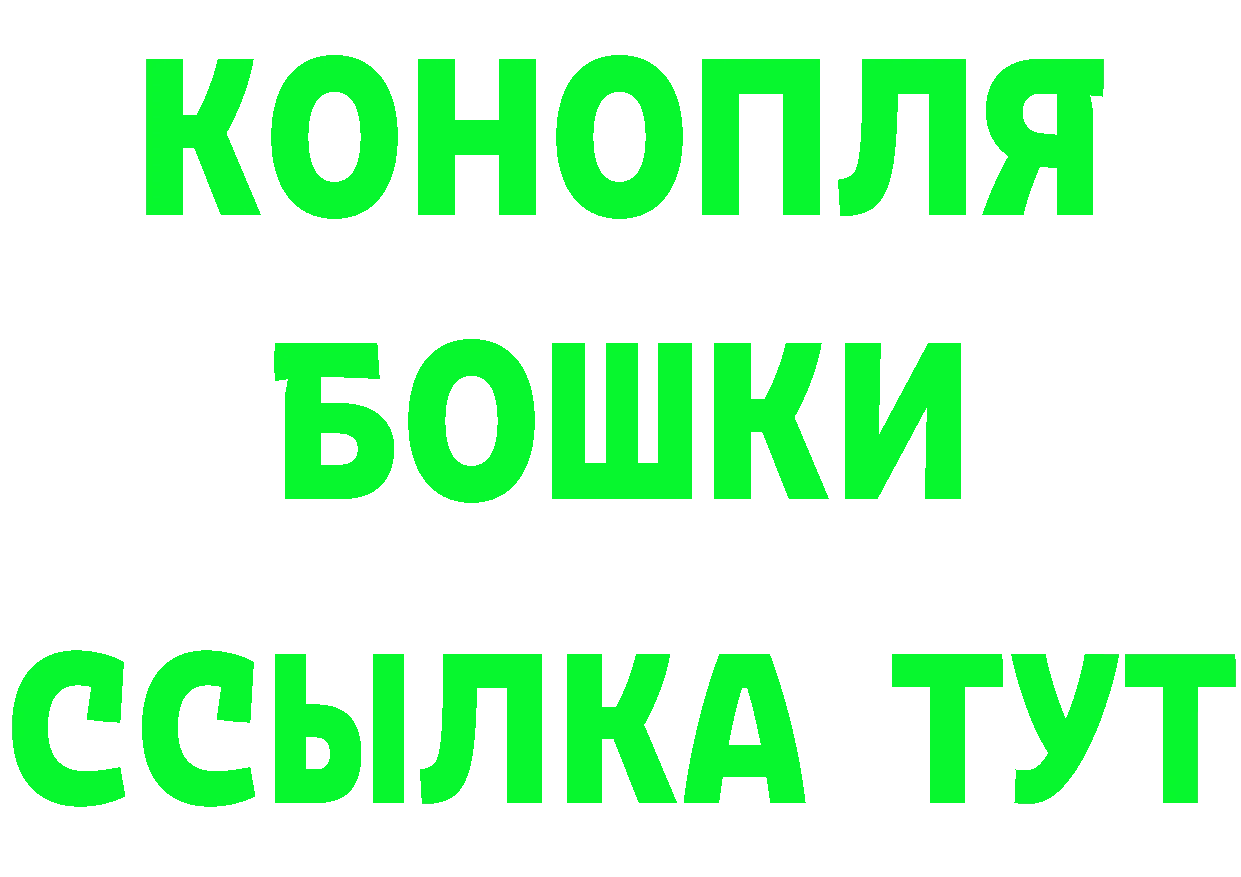 КОНОПЛЯ
БОШКИ
ССЫЛКА ТУТ